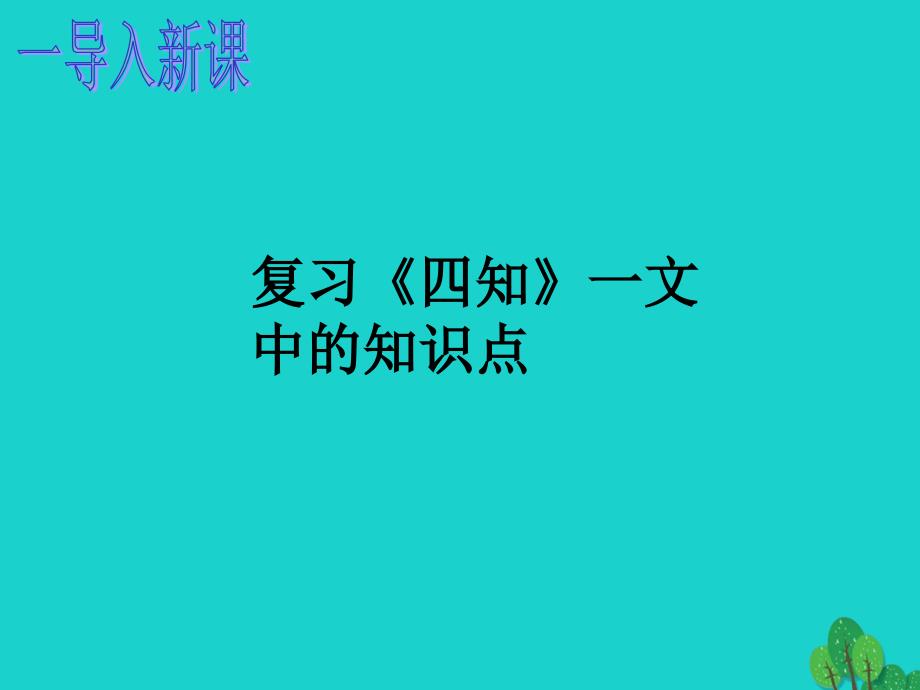 一导入新课

复习《四知》一文中的知识点